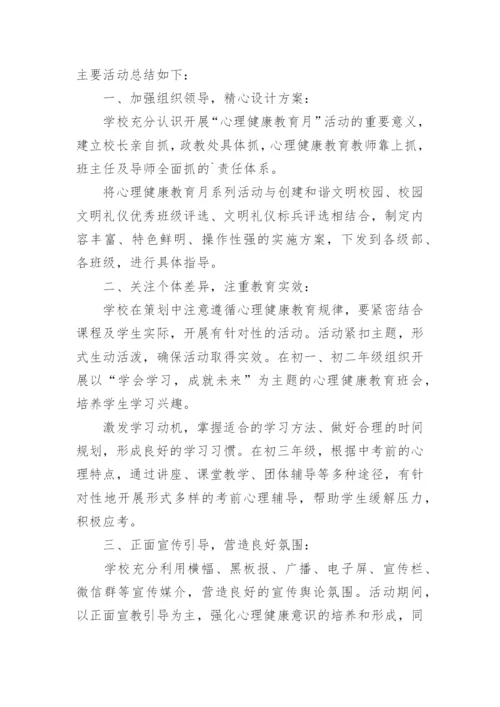 主要活动总结如下：

一、加强组织领导，精心设计方案：

学校充分认识开展“心理健康教育月”活动的重要意义，建立校长亲自抓，政教处具体抓，心理健康教育教师靠上抓，班主任及导师全面抓的`责任体系。

将心理健康教育月系列活动与创建和谐文明校园、校园文明礼仪优秀班级评选、文明礼仪标兵评选相结合，制定内容丰富、特色鲜明、操作性强的实施方案，下发到各级部、各班级，进行具体指导。

二、关注个体差异，注重教育实效：

学校在策划中注意遵循心理健康教育规律，要紧密结合课程及学生实际，开展有针对性的活动。活动紧扣主题，形式生动活泼，确保活动取得实效。在初一、初二年级组织开展以“学会学习，成就未来”为主题的心理健康教育班会，培养学生学习兴趣。

激发学习动机，掌握适合的学习方法、做好合理的时间规划，形成良好的学习习惯。在初三年级，根据中考前的心理特点，通过讲座、课堂教学、团体辅导等多种途径，有针对性地开展形式多样的考前心理辅导，帮助学生缓解压力，积极应考。

三、正面宣传引导，营造良好氛围：

学校充分利用横幅、黑板报、广播、电子屏、宣传栏、微信群等宣传媒介，营造良好的宣传舆论氛围。活动期间，以正面宣教引导为主，强化心理健康意识的培养和形成，同